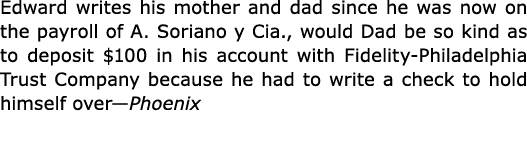 Edward writes his mother and dad since he was now on the payroll of A. Soriano y Cia., would Dad be so kind as to deposit \$100 in his account with Fidelity-Philadelphia Trust Company because he had to write a check to hold himself over—Phoenix